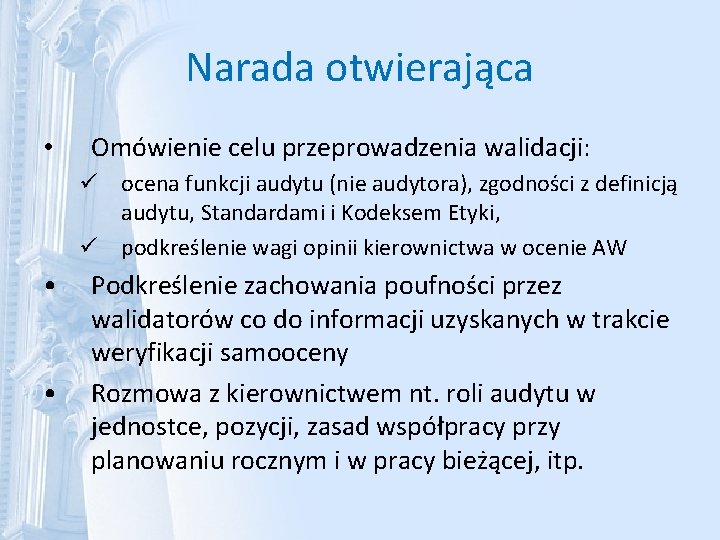 Narada otwierająca

• Omówienie celu przeprowadzenia walidacji:
✓ ocena funkcji audytu (nie audytora), zgodności z definicją audytu, Standardami i Kodeksem Etyki,
✓ podkreślenie wagi opinii kierownictwa w ocenie AW

• Podkreślenie zachowania poufności przez walidatorów co do informacji uzyskanych w trakcie weryfikacji samooceny

• Rozmowa z kierownictwem nt. roli audytu w jednostce, pozycji, zasad współpracy przy planowaniu rocznym i w pracy bieżącej, itp.